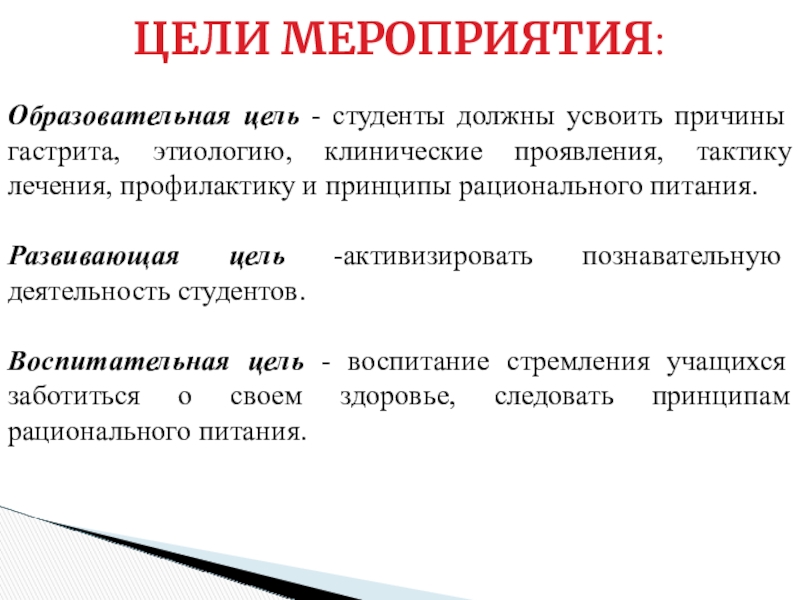 ЦЕЛИ МЕРОПРИЯТИЯ:

Образовательная цель - студенты должны усвоить причины гастрита, этиологию, клинические проявления, тактику лечения, профилактику и принципы рационального питания.

Развивающая цель -активизировать познавательную деятельность студентов.

Воспитательная цель - воспитание стремления учащихся заботиться о своем здоровье, следовать принципам рационального питания.